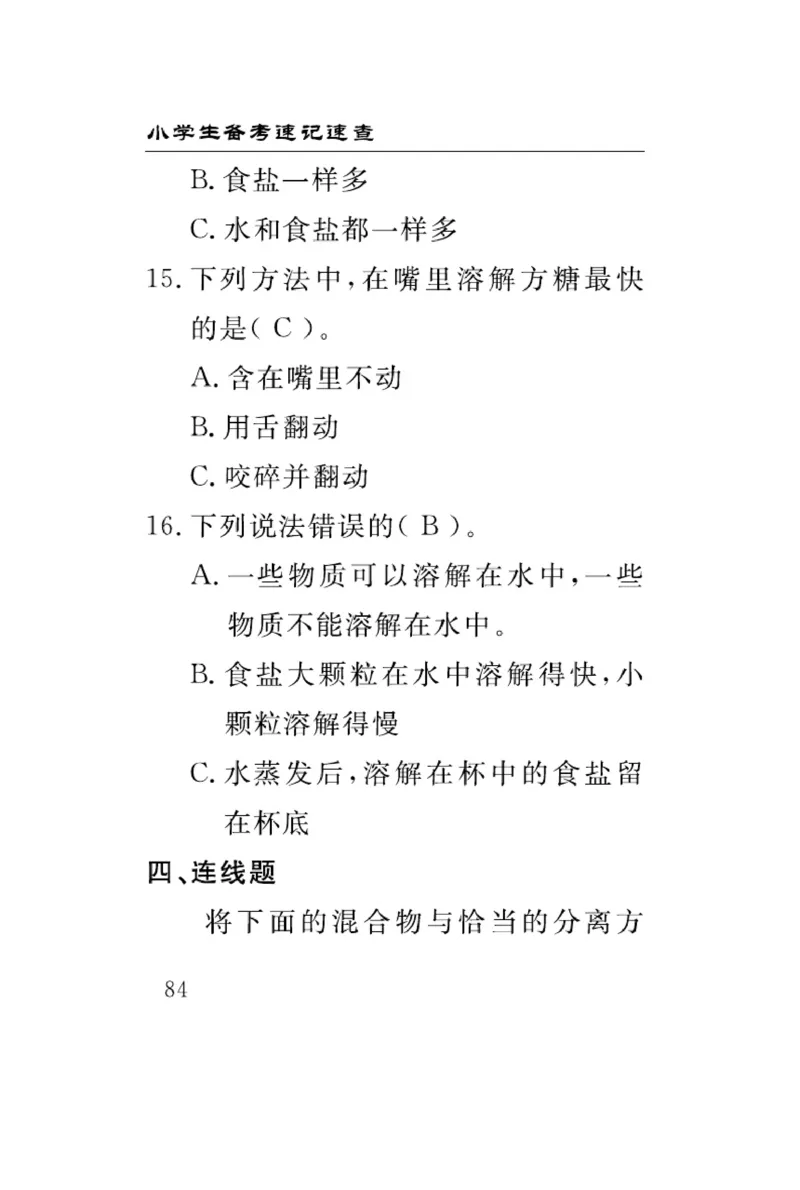 小学生备考速记速查

B. 食盐一样多

C. 水和食盐都一样多

15. 下列方法中，在嘴里溶解方糖最快的是（ C ）。

A. 含在嘴里不动

B. 用舌翻动

C. 咬碎并翻动

16. 下列说法错误的（ B ）。

A. 一些物质可以溶解在水中，一些物质不能溶解在水中。

B. 食盐大颗粒在水中溶解得快，小颗粒溶解得慢

C. 水蒸发后，溶解在杯中的食盐留在杯底

四、连线题

将下面的混合物与恰当的分离方

84